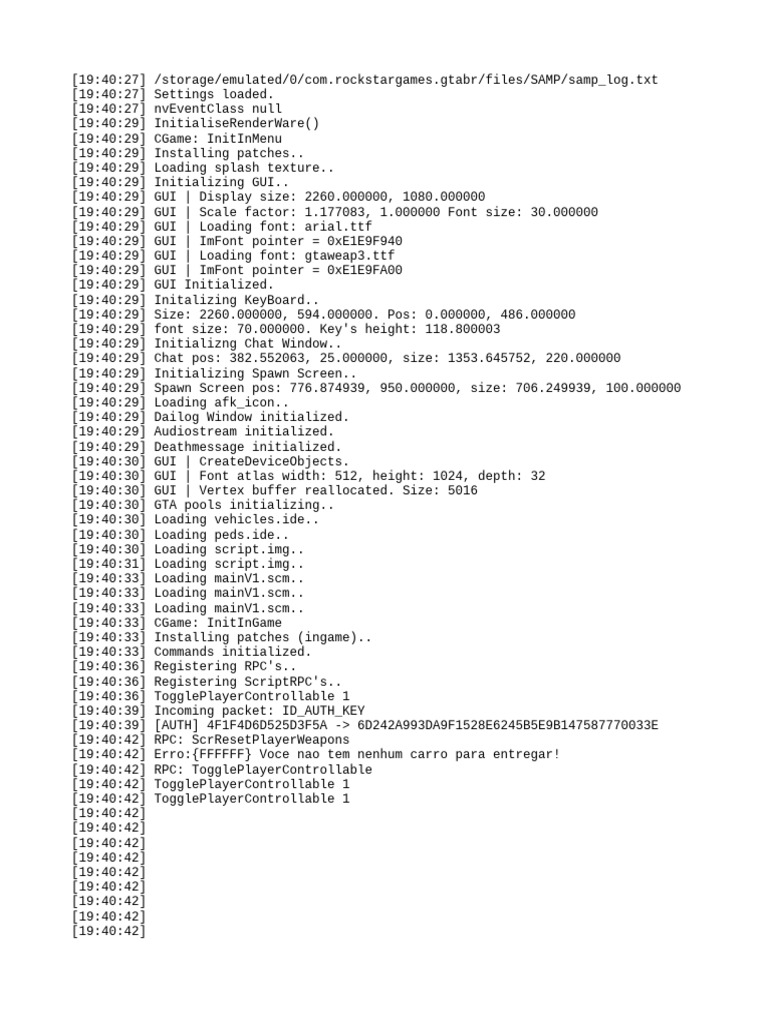 [19:40:27] /storage/emulated/0/com.rockstargames.gtabr/files/SAMP/samp_log.txt
[19:40:27] Settings loaded.
[19:40:27] nvEventClass null
[19:40:29] InitialiseRenderWare()
[19:40:29] CGame: InitInMenu
[19:40:29] Installing patches..
[19:40:29] Loading splash texture..
[19:40:29] Initializing GUI..
[19:40:29] GUI | Display size: 2260.000000, 1080.000000
[19:40:29] GUI | Scale factor: 1.177083, 1.000000 Font size: 30.000000
[19:40:29] GUI | Loading font: arial.ttf
[19:40:29] GUI | ImFont pointer = 0xE1E9F940
[19:40:29] GUI | Loading font: gtaweap3.ttf
[19:40:29] GUI | ImFont pointer = 0xE1E9FA00
[19:40:29] GUI Initialized.
[19:40:29] Initalizing KeyBoard..
[19:40:29] Size: 2260.000000, 594.000000. Pos: 0.000000, 486.000000
[19:40:29] font size: 70.000000. Key's height: 118.800003
[19:40:29] Initializng Chat Window..
[19:40:29] Chat pos: 382.552063, 25.000000, size: 1353.645752, 220.000000
[19:40:29] Initializing Spawn Screen..
[19:40:29] Spawn Screen pos: 776.874939, 950.000000, size: 706.249939, 100.000000
[19:40:29] Loading afk_icon..
[19:40:29] Dailog Window initialized.
[19:40:29] Audiostream initialized.
[19:40:29] Deathmessage initialized.
[19:40:30] GUI | CreateDeviceObjects.
[19:40:30] GUI | Font atlas width: 512, height: 1024, depth: 32
[19:40:30] GUI | Vertex buffer reallocated. Size: 5016
[19:40:30] GTA pools initializing..
[19:40:30] Loading vehicles.ide..
[19:40:30] Loading peds.ide..
[19:40:30] Loading script.img..
[19:40:31] Loading script.img..
[19:40:33] Loading mainV1.scm..
[19:40:33] Loading mainV1.scm..
[19:40:33] Loading mainV1.scm..
[19:40:33] CGame: InitInGame
[19:40:33] Installing patches (ingame)..
[19:40:33] Commands initialized.
[19:40:36] Registering RPC's..
[19:40:36] Registering ScriptRPC's..
[19:40:36] TogglePlayerControllable 1
[19:40:39] Incoming packet: ID_AUTH_KEY
[19:40:39] [AUTH] 4F1F4D6D525D3F5A -> 6D242A993DA9F1528E6245B5E9B147587770033E
[19:40:42] RPC: ScrResetPlayerWeapons
[19:40:42] Erro:{FFFFFF} Voce nao tem nenhum carro para entregar!
[19:40:42] RPC: TogglePlayerControllable
[19:40:42] TogglePlayerControllable 1
[19:40:42] TogglePlayerControllable 1
[19:40:42]
[19:40:42]
[19:40:42]
[19:40:42]
[19:40:42]
[19:40:42]
[19:40:42]
[19:40:42]
[19:40:42]